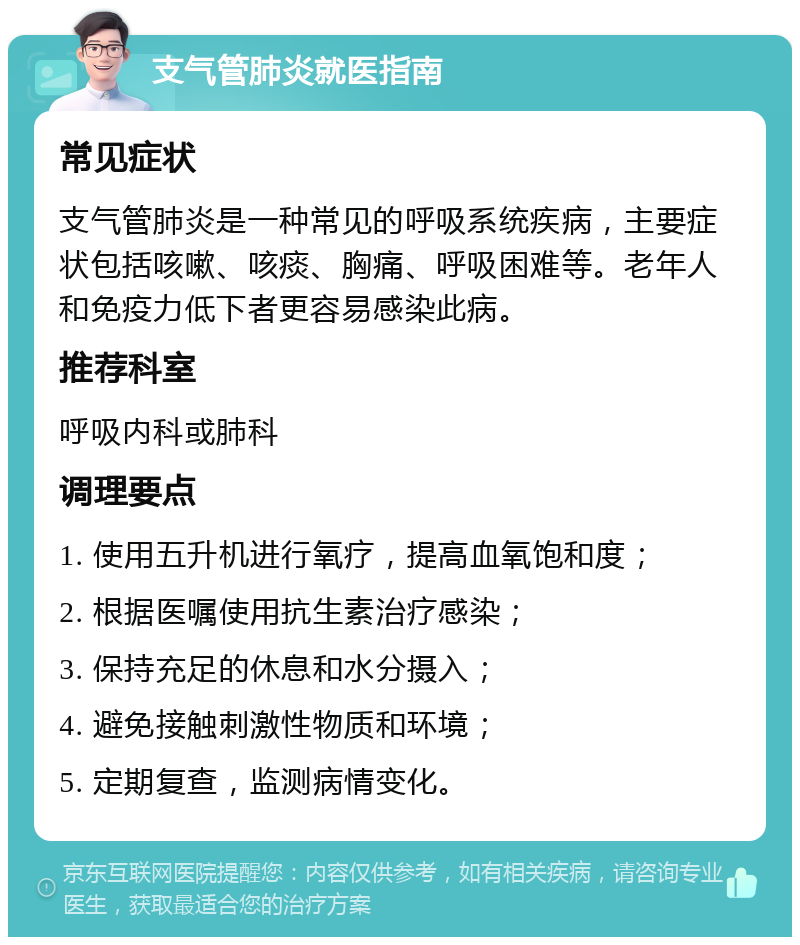 支气管肺炎就医指南

常见症状

支气管肺炎是一种常见的呼吸系统疾病，主要症状包括咳嗽、咳痰、胸痛、呼吸困难等。老年人和免疫力低下者更容易感染此病。

推荐科室

呼吸内科或肺科

调理要点

1. 使用五升机进行氧疗，提高血氧饱和度；

2. 根据医嘱使用抗生素治疗感染；

3. 保持充足的休息和水分摄入；

4. 避免接触刺激性物质和环境；

5. 定期复查，监测病情变化。

京东互联网医院提醒您：内容仅供参考，如有相关疾病，请咨询专业医生，获取最适合您的治疗方案